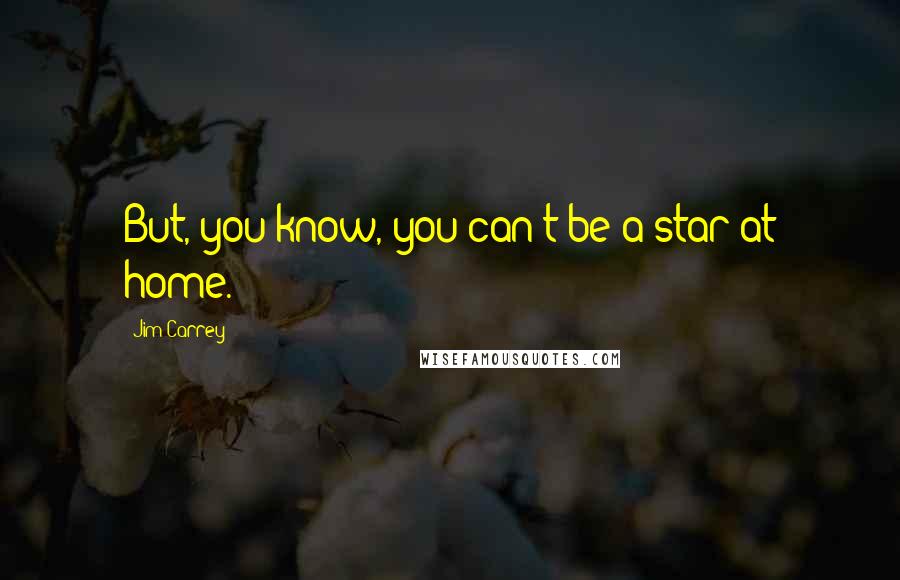 But, you know, you can't be a star at home.

Jim Carrey

WISEFAMOUSQUOTES.COM